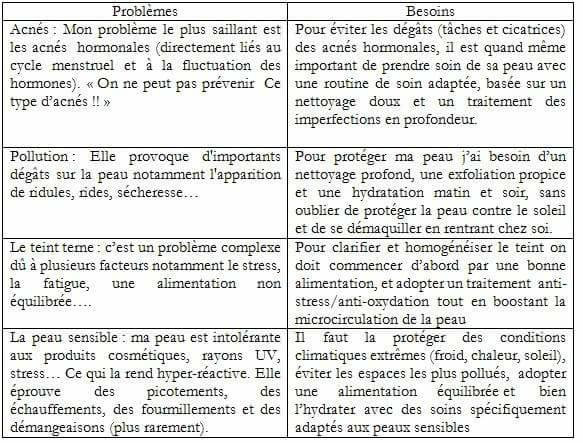 | Problèmes | Besoins |
|---|---|
| Acnés : Mon problème le plus saillant est les acnés hormonales (directement liés au cycle menstruel et à la fluctuation des hormones). « On ne peut pas prévenir Ce type d'acnés !! » | Pour éviter les dégâts (tâches et cicatrices) des acnés hormonales, il est quand même important de prendre soin de sa peau avec une routine de soin adaptée, basée sur un nettoyage doux et un traitement des imperfections en profondeur. |
| Pollution : Elle provoque d'importants dégâts sur la peau notamment l'apparition de ridules, rides, sécheresse… | Pour protéger ma peau j'ai besoin d'un nettoyage profond, une exfoliation propice et une hydratation matin et soir, sans oublier de protéger la peau contre le soleil et de se démaquiller en rentrant chez soi. |
| Le teint terne : c'est un problème complexe dû à plusieurs facteurs notamment le stress, la fatigue, une alimentation non équilibrée…. | Pour clarifier et homogénéiser le teint on doit commencer d'abord par une bonne alimentation, et adopter un traitement anti-stress/anti-oxydation tout en boostant la microcirculation de la peau |
| La peau sensible : ma peau est intolérante aux produits cosmétiques, rayons UV, stress… Ce qui la rend hyper-réactive. Elle éprouve des picotements, des échauffements, des fourmillements et des démangeaisons (plus rarement). | Il faut la protéger des conditions climatiques extrêmes (froid, chaleur, soleil), éviter les espaces les plus pollués, adopter une alimentation équilibrée et bien l'hydrater avec des soins spécifiquement adaptés aux peaux sensibles |